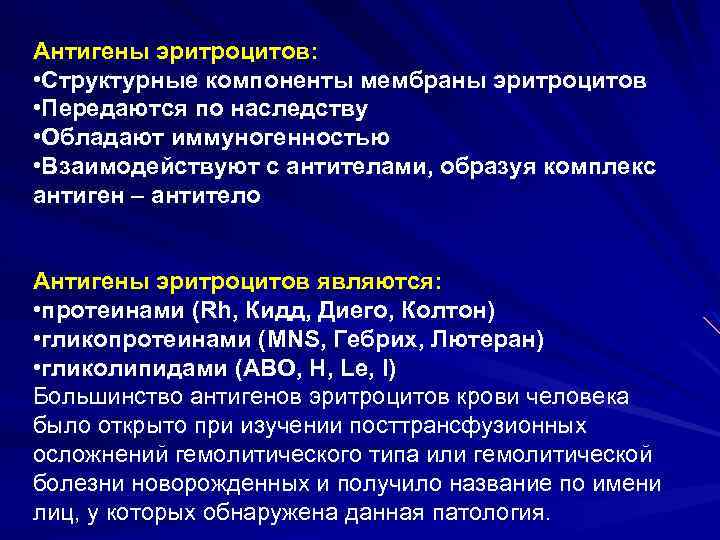 Антигены эритроцитов:
•Структурные компоненты мембраны эритроцитов
•Передаются по наследству
•Обладают иммуногенностью
•Взаимодействуют с антителами, образуя комплекс антиген – антитело

Антигены эритроцитов являются:
•протеинами (Rh, Кидд, Диего, Колтон)
•гликопротеинами (MNS, Гебрих, Лютеран)
•гликолипидами (АВО, Н, Le, I)
Большинство антигенов эритроцитов крови человека было открыто при изучении посттрансфузионных осложнений гемолитического типа или гемолитической болезни новорожденных и получило название по имени лиц, у которых обнаружена данная патология.